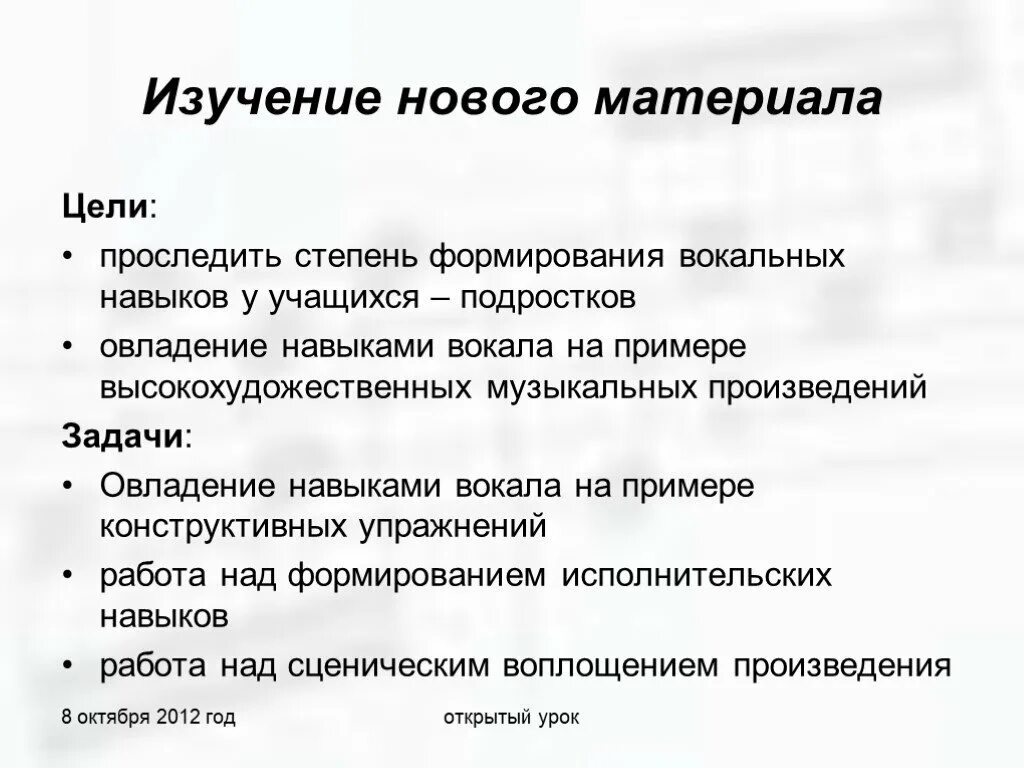 Изучение нового материала

Цели:

• проследить степень формирования вокальных навыков у учащихся – подростков

• овладение навыками вокала на примере высокохудожественных музыкальных произведений

Задачи:

• Овладение навыками вокала на примере конструктивных упражнений

• работа над формированием исполнительских навыков

• работа над сценическим воплощением произведения

8 октября 2012 год

открытый урок